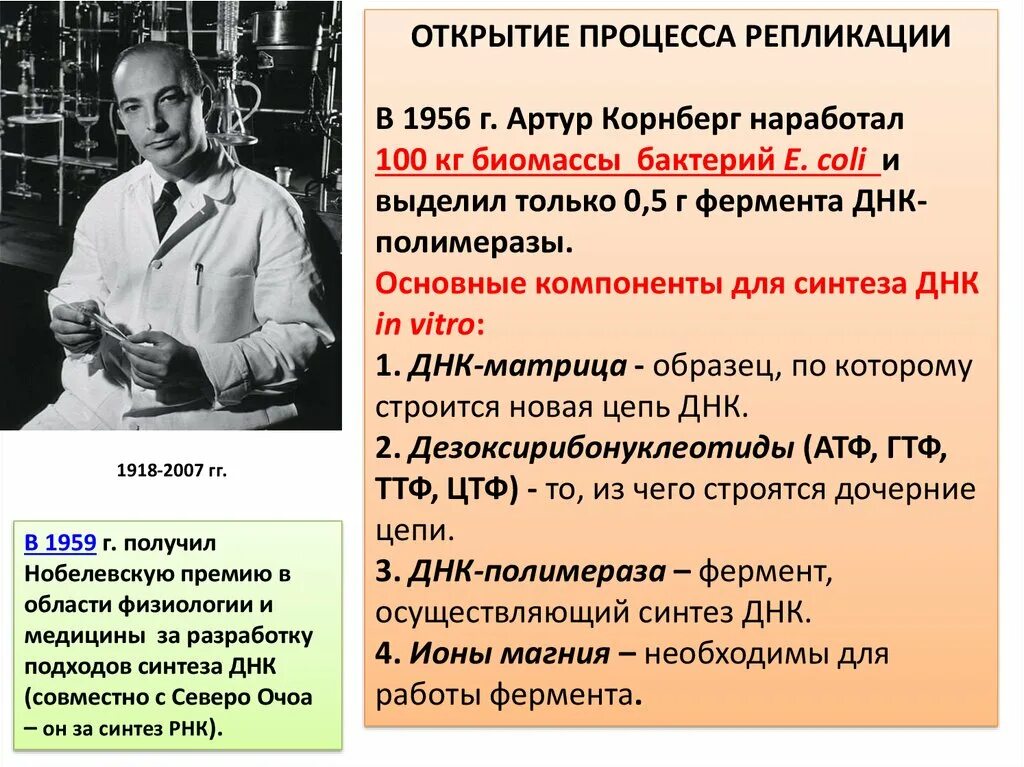 1918-2007 гг.

В 1959 г. получил Нобелевскую премию в области физиологии и медицины за разработку подходов синтеза ДНК (совместно с Северо Очоа – он за синтез РНК).

ОТКРЫТИЕ ПРОЦЕССА РЕПЛИКАЦИИ

В 1956 г. Артур Корнберг наработал 100 кг биомассы бактерий E. coli и выделил только 0,5 г фермента ДНК-полимеразы.

Основные компоненты для синтеза ДНК in vitro:

1. ДНК-матрица - образец, по которому строится новая цепь ДНК.

2. Дезоксирибонуклеотиды (АТФ, ГТФ, ТТФ, ЦТФ) - то, из чего строятся дочерние цепи.

3. ДНК-полимераза – фермент, осуществляющий синтез ДНК.

4. Ионы магния – необходимы для работы фермента.